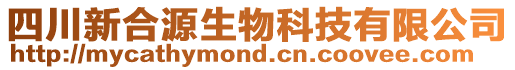 四川新合源生物科技有限公司
http://mycathymond.cn.coovee.com